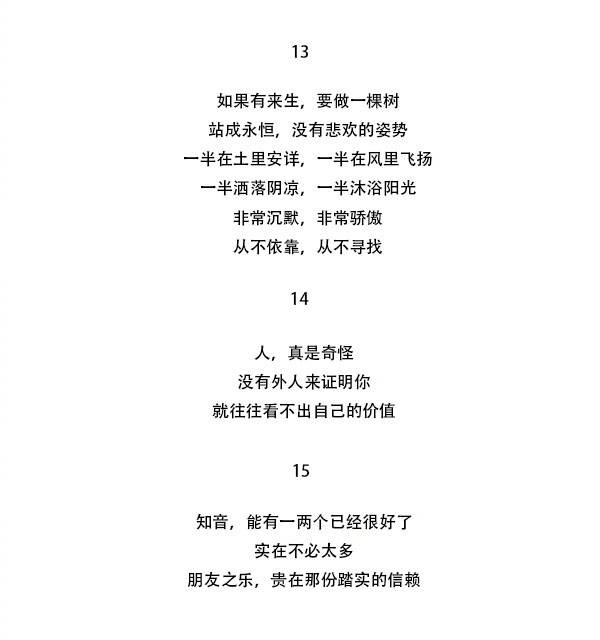 13

如果有来生，要做一棵树
站成永恒，没有悲欢的姿势
一半在土里安详，一半在风里飞扬
一半洒落阴凉，一半沐浴阳光
非常沉默，非常骄傲
从不依靠，从不寻找

14

人，真是奇怪
没有外人来证明你
就往往看不出自己的价值

15

知音，能有一两个已经很好了
实在不必太多
朋友之乐，贵在那份踏实的信赖